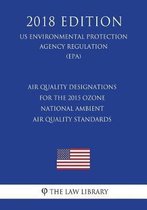 2018 EDITION

US ENVIRONMENTAL PROTECTION AGENCY REGULATION (EPA)

AIR QUALITY DESIGNATIONS FOR THE 2015 OZONE NATIONAL AMBIENT AIR QUALITY STANDARDS

THE LAW LIBRARY